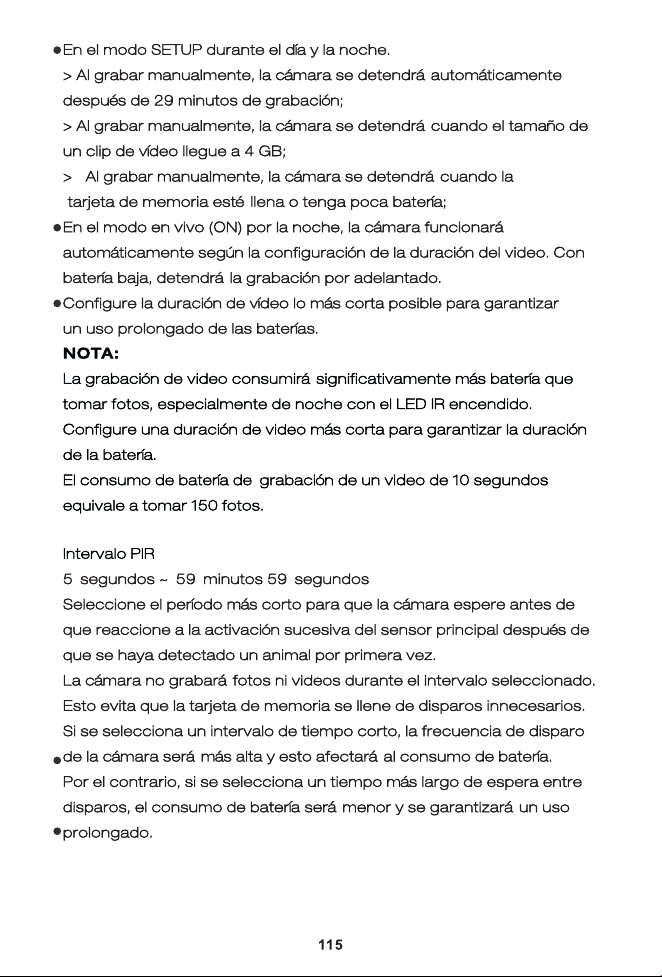 • En el modo SETUP durante el día y la noche.

> Al grabar manualmente, la cámara se detendrá automáticamente después de 29 minutos de grabación;

> Al grabar manualmente, la cámara se detendrá cuando el tamaño de un clip de vídeo llegue a 4 GB;

> Al grabar manualmente, la cámara se detendrá cuando la tarjeta de memoria esté llena o tenga poca batería;

• En el modo en vivo (ON) por la noche, la cámara funcionará automáticamente según la configuración de la duración del video. Con batería baja, detendrá la grabación por adelantado.

• Configure la duración de vídeo lo más corta posible para garantizar un uso prolongado de las baterías.

NOTA:

La grabación de video consumirá significativamente más batería que tomar fotos, especialmente de noche con el LED IR encendido. Configure una duración de video más corta para garantizar la duración de la batería.

El consumo de batería de grabación de un video de 10 segundos equivale a tomar 150 fotos.

Intervalo PIR

5 segundos ~ 59 minutos 59 segundos

Seleccione el período más corto para que la cámara espere antes de que reaccione a la activación sucesiva del sensor principal después de que se haya detectado un animal por primera vez.

La cámara no grabará fotos ni videos durante el intervalo seleccionado. Esto evita que la tarjeta de memoria se llene de disparos innecesarios. Si se selecciona un intervalo de tiempo corto, la frecuencia de disparo

• de la cámara será más alta y esto afectará al consumo de batería.

Por el contrario, si se selecciona un tiempo más largo de espera entre disparos, el consumo de batería será menor y se garantizará un uso

• prolongado.

115